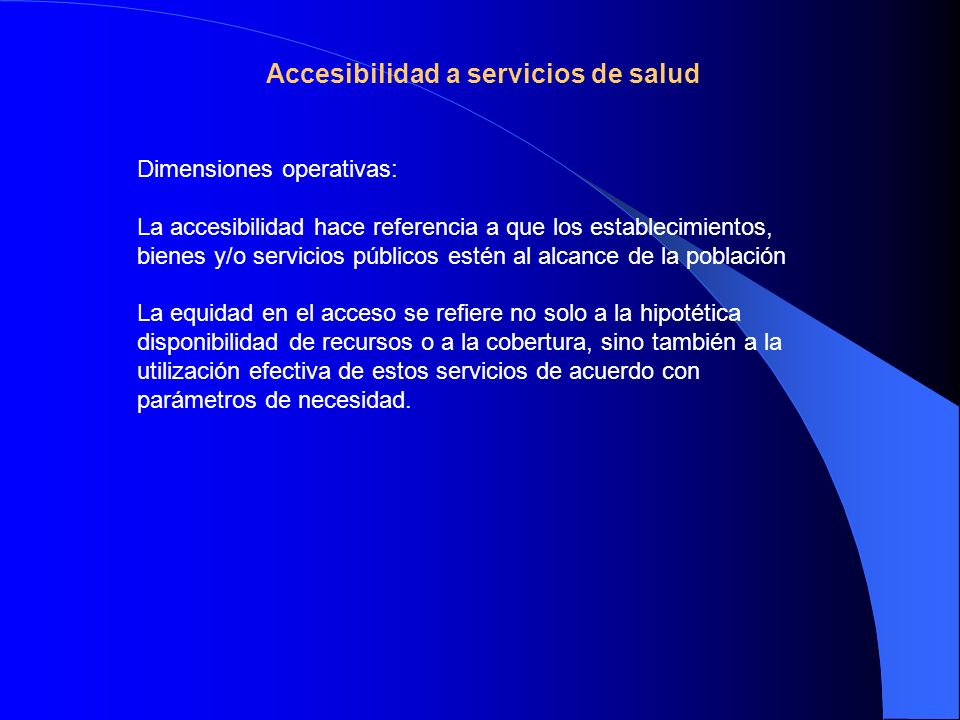 Accesibilidad a servicios de salud

Dimensiones operativas:

La accesibilidad hace referencia a que los establecimientos, bienes y/o servicios públicos estén al alcance de la población

La equidad en el acceso se refiere no solo a la hipotética disponibilidad de recursos o a la cobertura, sino también a la utilización efectiva de estos servicios de acuerdo con parámetros de necesidad.